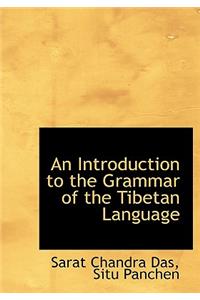 An Introduction to the Grammar of the Tibetan Language

Sarat Chandra Das, Situ Panchen